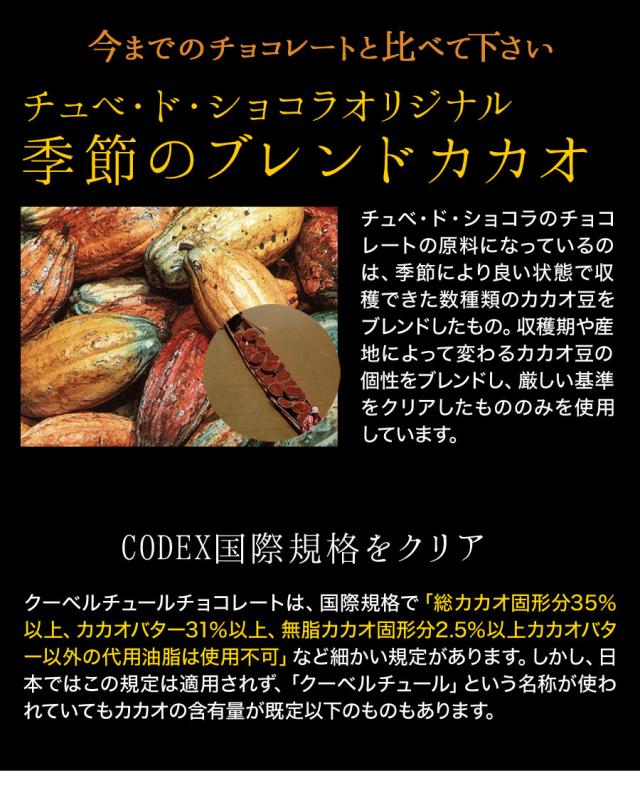 今までのチョコレートと比べて下さい

チュベ・ド・ショコラオリジナル
季節のブレンドカカオ

チュベ・ド・ショコラのチョコレートの原料になっているのは、季節により良い状態で収穫できた数種類のカカオ豆をブレンドしたもの。収穫期や産地によって変わるカカオ豆の個性をブレンドし、厳しい基準をクリアしたもののみを使用しています。

CODEX国際規格をクリア

クーベルチュールチョコレートは、国際規格で「総カカオ固形分35%以上、カカオバター31%以上、無脂カカオ固形分2.5%以上カカオバター以外の代用油脂は使用不可」など細かい規定があります。しかし、日本ではこの規定は適用されず、「クーベルチュール」という名称が使われていてもカカオの含有量が既定以下のものもあります。